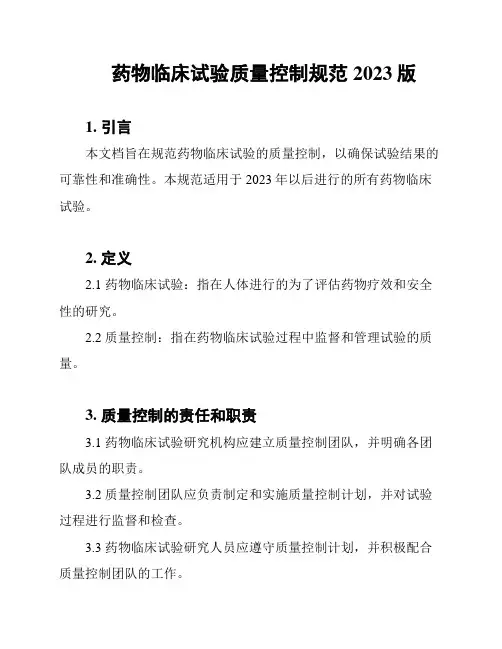 药物临床试验质量控制规范 2023 版

1. 引言

本文档旨在规范药物临床试验的质量控制，以确保试验结果的可靠性和准确性。本规范适用于 2023 年以后进行的所有药物临床试验。

2. 定义

2.1 药物临床试验：指在人体进行的为了评估药物疗效和安全性的研究。

2.2 质量控制：指在药物临床试验过程中监督和管理试验的质量。

3. 质量控制的责任和职责

3.1 药物临床试验研究机构应建立质量控制团队，并明确各团队成员的职责。

3.2 质量控制团队应负责制定和实施质量控制计划，并对试验过程进行监督和检查。

3.3 药物临床试验研究人员应遵守质量控制计划，并积极配合质量控制团队的工作。